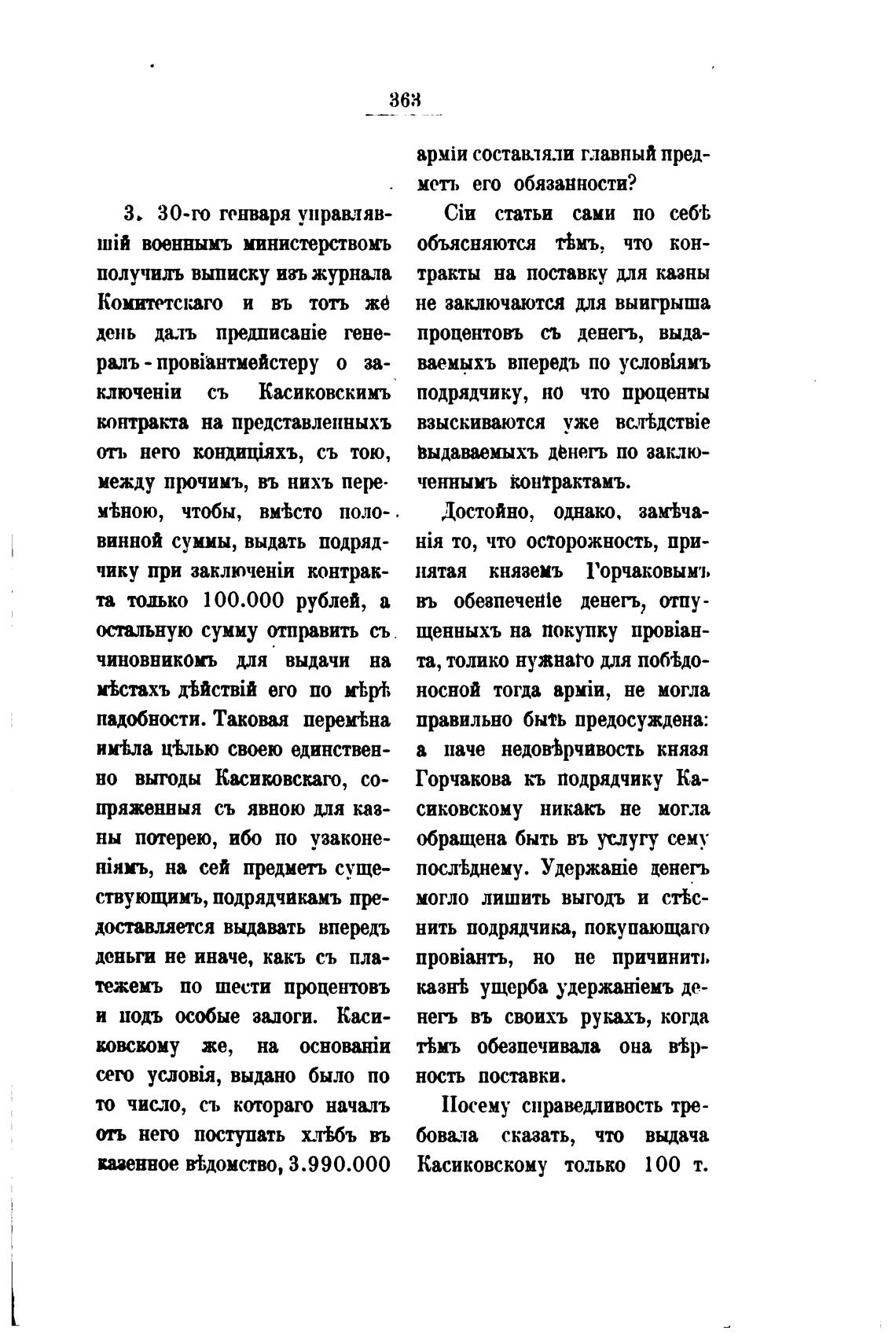 363

3. 30-го генваря управлявшій военнымъ министерствомъ получилъ выписку изъ журнала Комитетскаго и въ тотъ же день далъ предписаніе генералъ-провіантмейстеру о заключеніи съ Касиковскимъ контракта на представленныхъ отъ него кондиціяхъ, съ тою, между прочимъ, въ нихъ перемѣною, чтобы, вмѣсто половинной суммы, выдать подрядчику при заключеніи контракта только 100.000 рублей, а остальную сумму отправить съ чиновникомъ для выдачи на мѣстахъ дѣйствій его по мѣрѣ надобности. Таковая перемѣна имѣла цѣлью своею единственно выгоды Касиковскаго, сопряженныя съ явною для казны потерею, ибо по узаконеніямъ, на сей предметъ существующимъ, подрядчикамъ предоставляется выдавать впередъ деньги не иначе, какъ съ платежемъ по шести процентовъ и подъ особые залоги. Касиковскому же, на основаніи сего условія, выдано было по то число, съ котораго началъ отъ него поступать хлѣбъ въ казенное вѣдомство, 3.990.000

арміи составляли главный предметъ его обязанности?

Сіи статьи сами по себѣ объясняются тѣмъ, что контракты на поставку для казны не заключаются для выигрыша процентовъ съ денегъ, выдаваемыхъ впередъ по условіямъ подрядчику, но что проценты взыскиваются уже вслѣдствіе выдаваемыхъ денегъ по заключеннымъ контрактамъ.

Достойно, однако, замѣчанія то, что осторожность, принятая княземъ Горчаковымъ въ обезпеченіе денегъ, отпущенныхъ на покупку провіанта, толико нужнаго для побѣдоносной тогда арміи, не могла правильно быть предосуждена: а паче недовѣрчивость князя Горчакова къ подрядчику Касиковскому никакъ не могла обращена быть въ услугу сему послѣднему. Удержаніе денегъ могло лишить выгодъ и стѣснить подрядчика, покупающаго провіантъ, но не причинить казнѣ ущерба удержаніемъ денегъ въ своихъ рукахъ, когда тѣмъ обезпечивала она вѣрность поставки.

Посему справедливость требовала сказать, что выдача Касиковскому только 100 т.